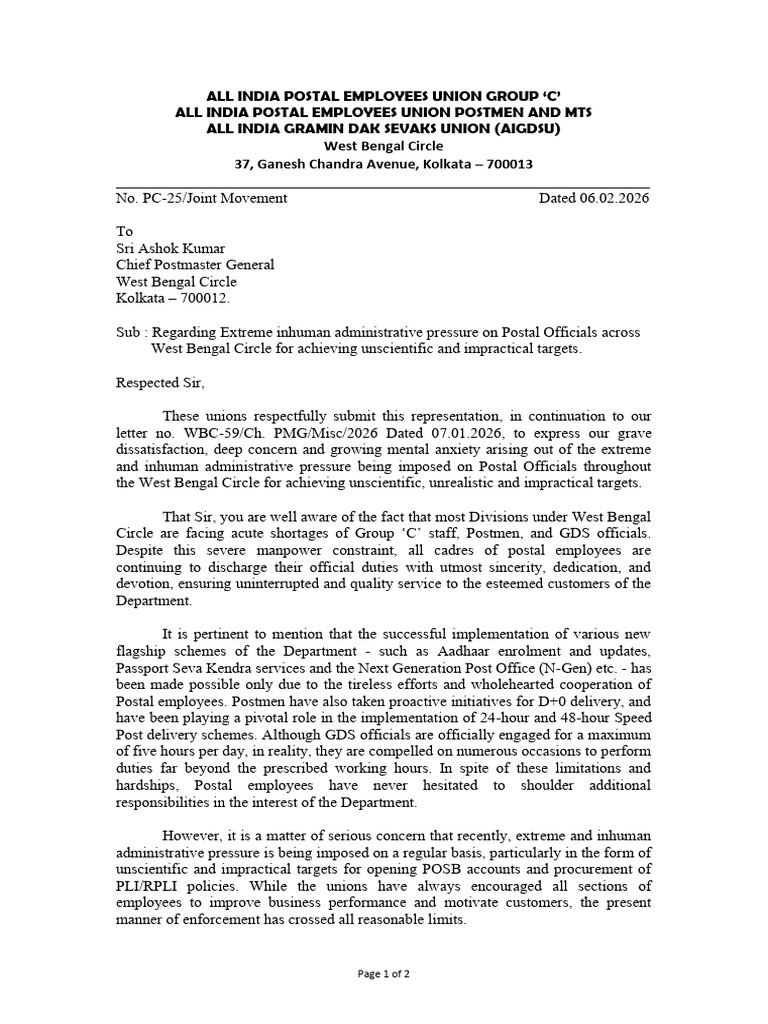 ALL INDIA POSTAL EMPLOYEES UNION GROUP 'C'
ALL INDIA POSTAL EMPLOYEES UNION POSTMEN AND MTS
ALL INDIA GRAMIN DAK SEVAKS UNION (AIGDSU)
West Bengal Circle
37, Ganesh Chandra Avenue, Kolkata – 700013

No. PC-25/Joint Movement Dated 06.02.2026

To
Sri Ashok Kumar
Chief Postmaster General
West Bengal Circle
Kolkata – 700012.

Sub : Regarding Extreme inhuman administrative pressure on Postal Officials across West Bengal Circle for achieving unscientific and impractical targets.

Respected Sir,

These unions respectfully submit this representation, in continuation to our letter no. WBC-59/Ch. PMG/Misc/2026 Dated 07.01.2026, to express our grave dissatisfaction, deep concern and growing mental anxiety arising out of the extreme and inhuman administrative pressure being imposed on Postal Officials throughout the West Bengal Circle for achieving unscientific, unrealistic and impractical targets.

That Sir, you are well aware of the fact that most Divisions under West Bengal Circle are facing acute shortages of Group 'C' staff, Postmen, and GDS officials. Despite this severe manpower constraint, all cadres of postal employees are continuing to discharge their official duties with utmost sincerity, dedication, and devotion, ensuring uninterrupted and quality service to the esteemed customers of the Department.

It is pertinent to mention that the successful implementation of various new flagship schemes of the Department - such as Aadhaar enrolment and updates, Passport Seva Kendra services and the Next Generation Post Office (N-Gen) etc. - has been made possible only due to the tireless efforts and wholehearted cooperation of Postal employees. Postmen have also taken proactive initiatives for D+0 delivery, and have been playing a pivotal role in the implementation of 24-hour and 48-hour Speed Post delivery schemes. Although GDS officials are officially engaged for a maximum of five hours per day, in reality, they are compelled on numerous occasions to perform duties far beyond the prescribed working hours. In spite of these limitations and hardships, Postal employees have never hesitated to shoulder additional responsibilities in the interest of the Department.

However, it is a matter of serious concern that recently, extreme and inhuman administrative pressure is being imposed on a regular basis, particularly in the form of unscientific and impractical targets for opening POSB accounts and procurement of PLI/RPLI policies. While the unions have always encouraged all sections of employees to improve business performance and motivate customers, the present manner of enforcement has crossed all reasonable limits.

Page 1 of 2